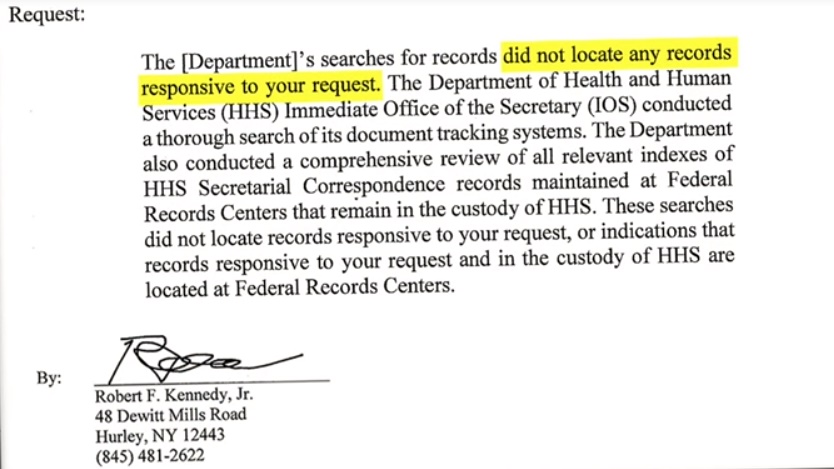 Request:

The [Department]'s searches for records did not locate any records responsive to your request. The Department of Health and Human Services (HHS) Immediate Office of the Secretary (IOS) conducted a thorough search of its document tracking systems. The Department also conducted a comprehensive review of all relevant indexes of HHS Secretarial Correspondence records maintained at Federal Records Centers that remain in the custody of HHS. These searches did not locate records responsive to your request, or indications that records responsive to your request and in the custody of HHS are located at Federal Records Centers.

By:

Robert F. Kennedy, Jr.
48 Dewitt Mills Road
Hurley, NY 12443
(845) 481-2622